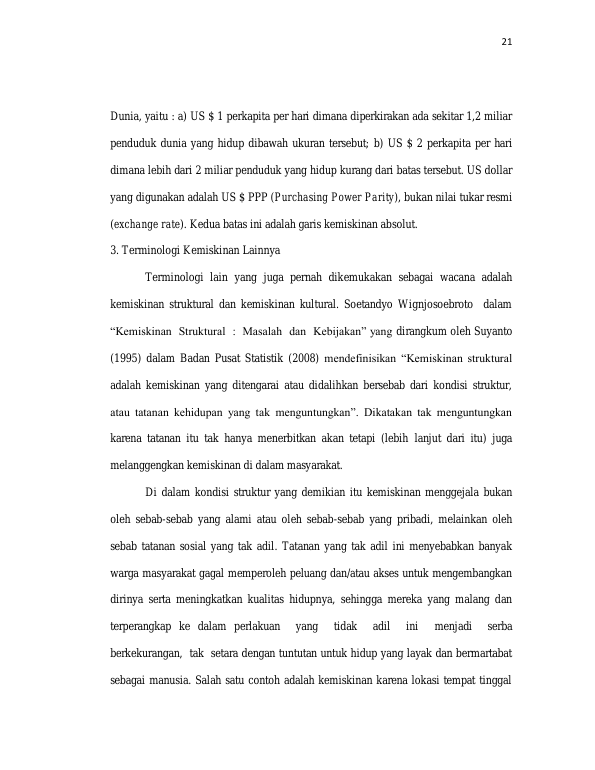 21

Dunia, yaitu : a) US $ 1 perkapita per hari dimana diperkirakan ada sekitar 1,2 miliar penduduk dunia yang hidup dibawah ukuran tersebut; b) US $ 2 perkapita per hari dimana lebih dari 2 miliar penduduk yang hidup kurang dari batas tersebut. US dollar yang digunakan adalah US $ PPP (Purchasing Power Parity), bukan nilai tukar resmi (exchange rate). Kedua batas ini adalah garis kemiskinan absolut.

3. Terminologi Kemiskinan Lainnya

Terminologi lain yang juga pernah dikemukakan sebagai wacana adalah kemiskinan struktural dan kemiskinan kultural. Soetandyo Wignjosoebroto dalam "Kemiskinan Struktural : Masalah dan Kebijakan" yang dirangkum oleh Suyanto (1995) dalam Badan Pusat Statistik (2008) mendefinisikan "Kemiskinan struktural adalah kemiskinan yang ditengarai atau didalihkan bersebab dari kondisi struktur, atau tatanan kehidupan yang tak menguntungkan". Dikatakan tak menguntungkan karena tatanan itu tak hanya menerbitkan akan tetapi (lebih lanjut dari itu) juga melanggengkan kemiskinan di dalam masyarakat.

Di dalam kondisi struktur yang demikian itu kemiskinan menggejala bukan oleh sebab-sebab yang alami atau oleh sebab-sebab yang pribadi, melainkan oleh sebab tatanan sosial yang tak adil. Tatanan yang tak adil ini menyebabkan banyak warga masyarakat gagal memperoleh peluang dan/atau akses untuk mengembangkan dirinya serta meningkatkan kualitas hidupnya, sehingga mereka yang malang dan terperangkap ke dalam perlakuan yang tidak adil ini menjadi serba berkekurangan, tak setara dengan tuntutan untuk hidup yang layak dan bermartabat sebagai manusia. Salah satu contoh adalah kemiskinan karena lokasi tempat tinggal